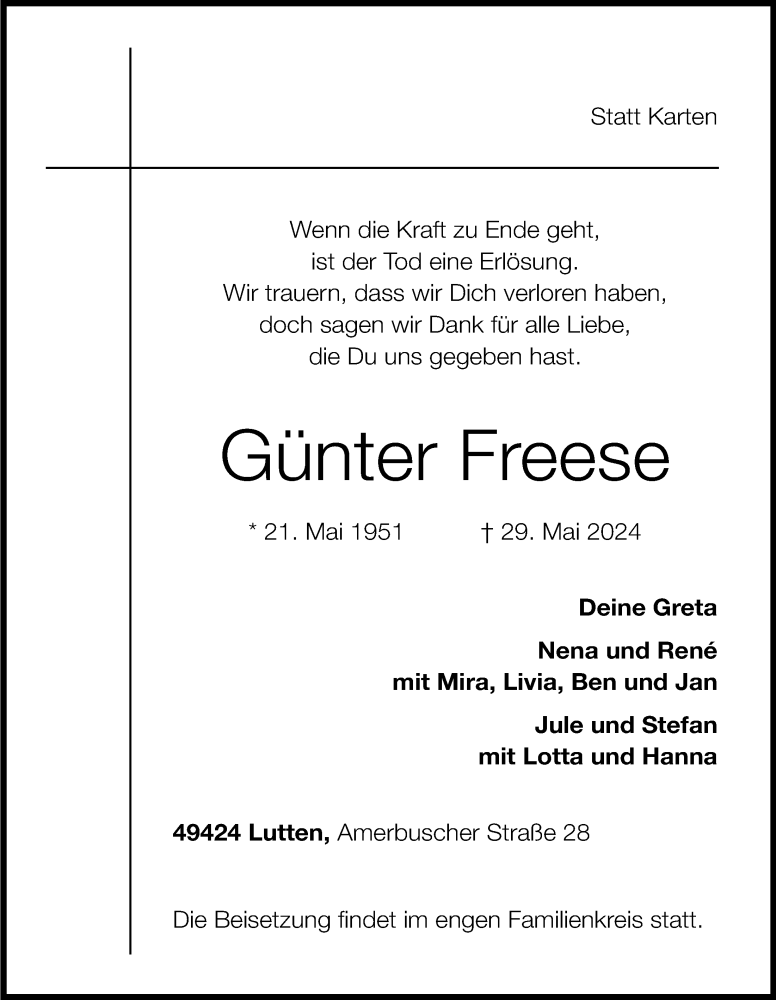 Statt Karten

Wenn die Kraft zu Ende geht,
ist der Tod eine Erlösung.
Wir trauern, dass wir Dich verloren haben,
doch sagen wir Dank für alle Liebe,
die Du uns gegeben hast.

Günter Freese

* 21. Mai 1951 † 29. Mai 2024

Deine Greta

Nena und René
mit Mira, Livia, Ben und Jan

Jule und Stefan
mit Lotta und Hanna

49424 Lutten, Amerbuscher Straße 28

Die Beisetzung findet im engen Familienkreis statt.